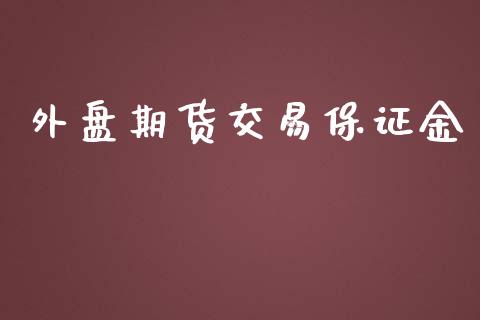 外盘期货交易保证金